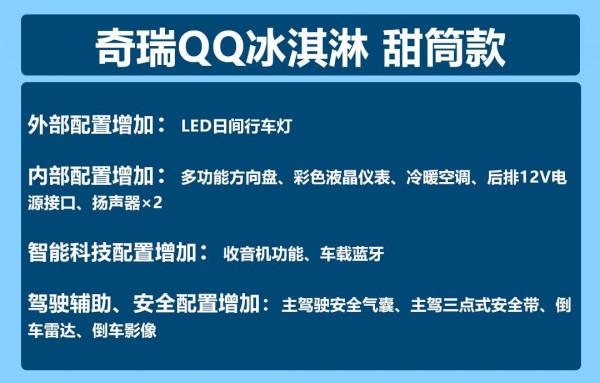 奇瑞QQ冰淇淋 甜筒款

外部配置增加： LED日间行车灯

内部配置增加： 多功能方向盘、彩色液晶仪表、冷暖空调、后排12V电源接口、扬声器×2

智能科技配置增加： 收音机功能、车载蓝牙

驾驶辅助、安全配置增加： 主驾驶安全气囊、主驾三点式安全带、倒车雷达、倒车影像